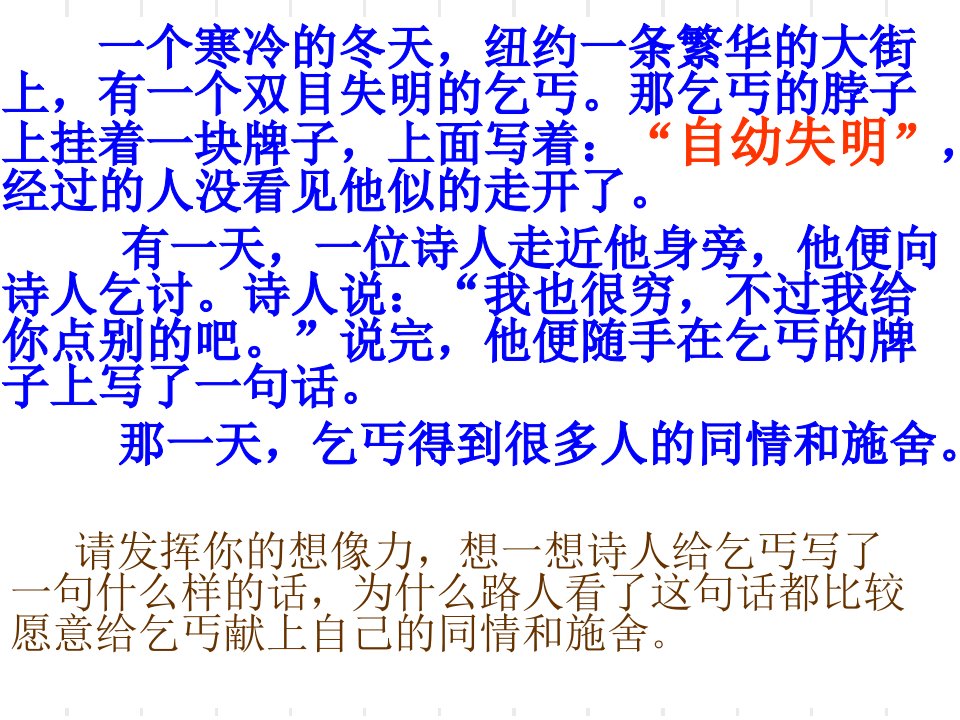 一个寒冷的冬天，纽约一条繁华的大街上，有一个双目失明的乞丐。那乞丐的脖子上挂着一块牌子，上面写着：“自幼失明”，经过的人没看见他似的走开了。

有一天，一位诗人走近他身旁，他便向诗人乞讨。诗人说：“我也很穷，不过我给你点别的吧。”说完，他便随手在乞丐的牌子上写了一句话。

那一天，乞丐得到很多人的同情和施舍。

请发挥你的想像力，想一想诗人给乞丐写了一句什么样的话，为什么路人看了这句话都比较愿意给乞丐献上自己的同情和施舍。